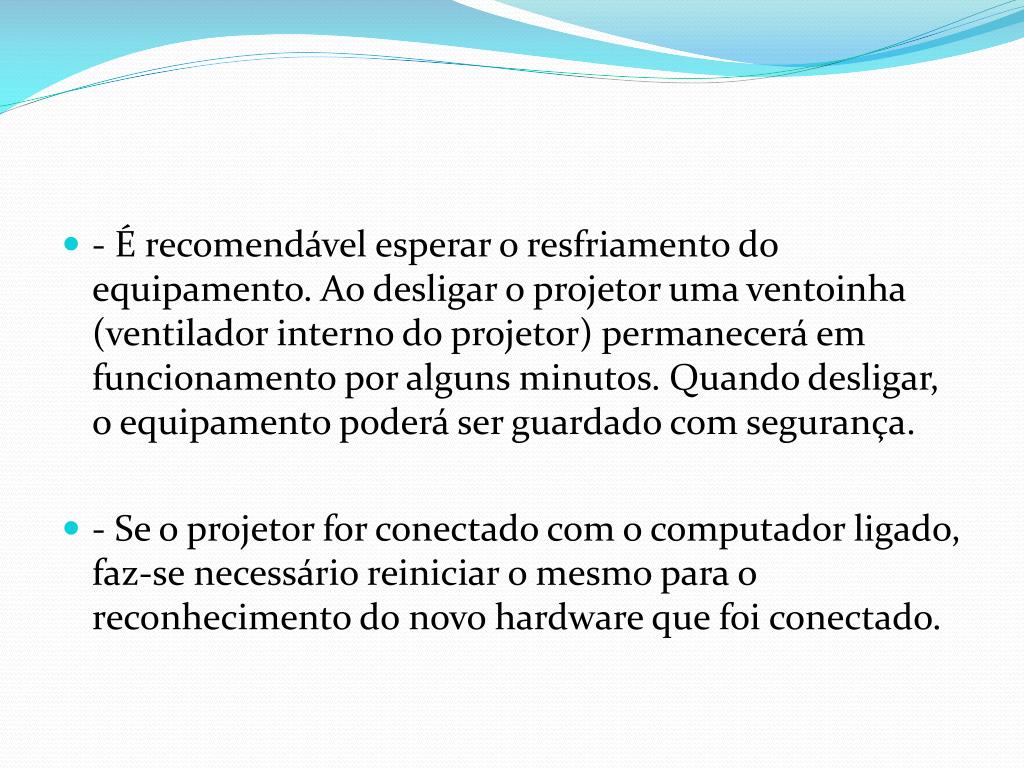 - É recomendável esperar o resfriamento do equipamento. Ao desligar o projetor uma ventoinha (ventilador interno do projetor) permanecerá em funcionamento por alguns minutos. Quando desligar, o equipamento poderá ser guardado com segurança.

- Se o projetor for conectado com o computador ligado, faz-se necessário reiniciar o mesmo para o reconhecimento do novo hardware que foi conectado.